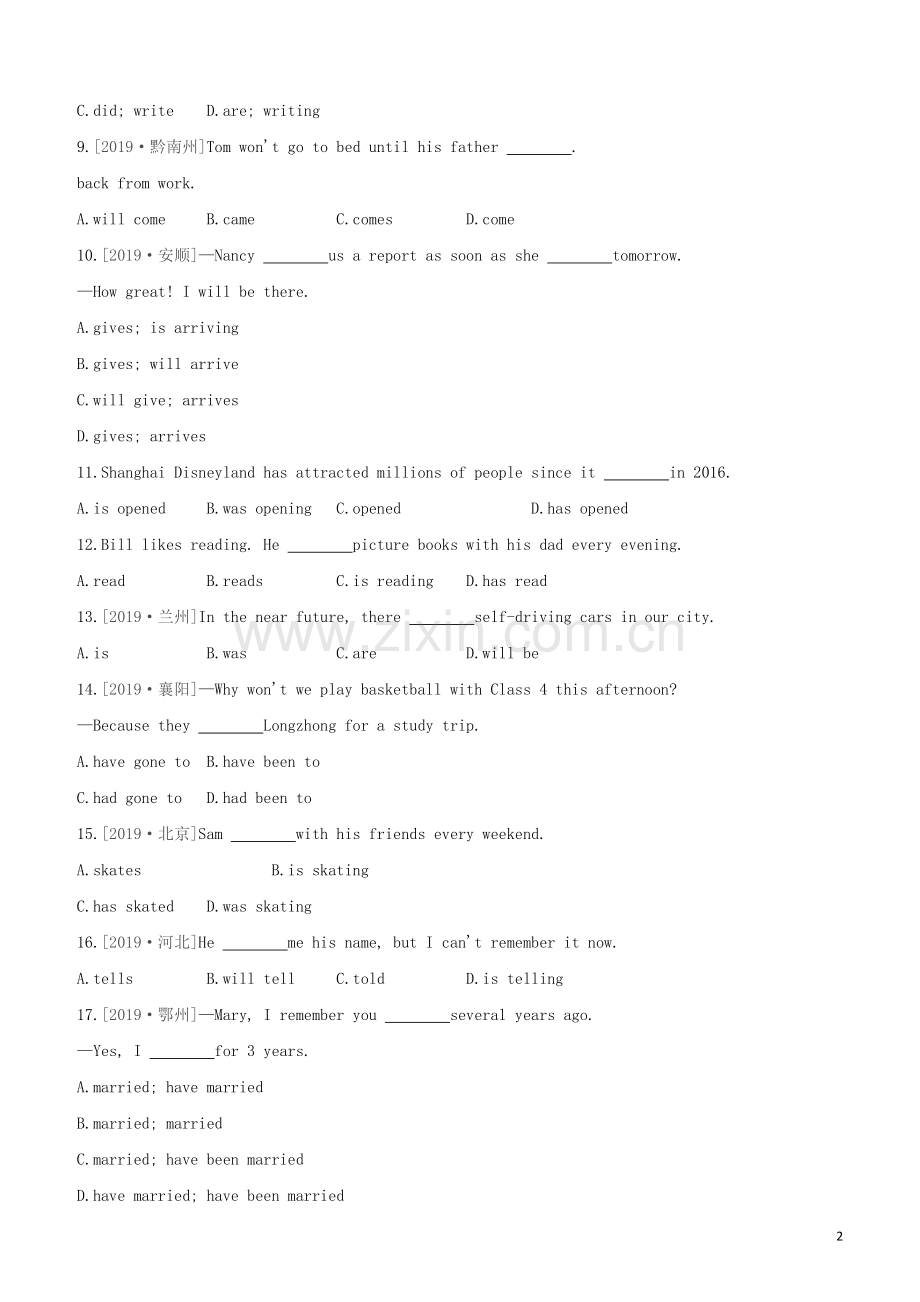 C.did; write D.are; writing

9.[2019·黔南州]Tom won't go to bed until his father ________.

back from work.

A.will come B.came C.comes D.come

10.[2019·安顺]—Nancy ________us a report as soon as she ________tomorrow.

—How great! I will be there.

A.gives; is arriving

B.gives; will arrive

C.will give; arrives

D.gives; arrives

11.Shanghai Disneyland has attracted millions of people since it ________in 2016.

A.is opened B.was opening C.opened D.has opened

12.Bill likes reading. He ________picture books with his dad every evening.

A.read B.reads C.is reading D.has read

13.[2019·兰州]In the near future, there ________self-driving cars in our city.

A.is B.was C.are D.will be

14.[2019·襄阳]—Why won't we play basketball with Class 4 this afternoon?

—Because they ________Longzhong for a study trip.

A.have gone to B.have been to

C.had gone to D.had been to

15.[2019·北京]Sam ________with his friends every weekend.

A.skates B.is skating

C.has skated D.was skating

16.[2019·河北]He ________me his name, but I can't remember it now.

A.tells B.will tell C.told D.is telling

17.[2019·鄂州]—Mary, I remember you ________several years ago.

—Yes, I ________for 3 years.

A.married; have married

B.married; married

C.married; have been married

D.have married; have been married

www.zixin.com.cn

2